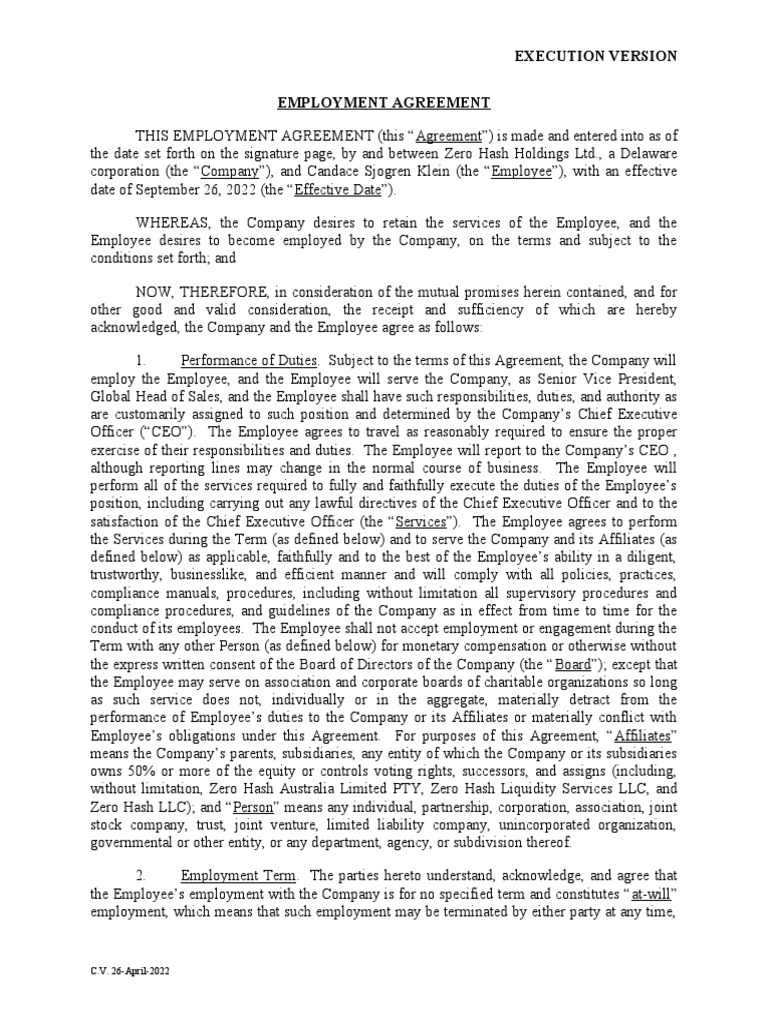 EXECUTION VERSION

EMPLOYMENT AGREEMENT

THIS EMPLOYMENT AGREEMENT (this "Agreement") is made and entered into as of the date set forth on the signature page, by and between Zero Hash Holdings Ltd., a Delaware corporation (the "Company"), and Candace Sjogren Klein (the "Employee"), with an effective date of September 26, 2022 (the "Effective Date").

WHEREAS, the Company desires to retain the services of the Employee, and the Employee desires to become employed by the Company, on the terms and subject to the conditions set forth; and

NOW, THEREFORE, in consideration of the mutual promises herein contained, and for other good and valid consideration, the receipt and sufficiency of which are hereby acknowledged, the Company and the Employee agree as follows:

1. Performance of Duties. Subject to the terms of this Agreement, the Company will employ the Employee, and the Employee will serve the Company, as Senior Vice President, Global Head of Sales, and the Employee shall have such responsibilities, duties, and authority as are customarily assigned to such position and determined by the Company's Chief Executive Officer ("CEO"). The Employee agrees to travel as reasonably required to ensure the proper exercise of their responsibilities and duties. The Employee will report to the Company's CEO , although reporting lines may change in the normal course of business. The Employee will perform all of the services required to fully and faithfully execute the duties of the Employee's position, including carrying out any lawful directives of the Chief Executive Officer and to the satisfaction of the Chief Executive Officer (the "Services"). The Employee agrees to perform the Services during the Term (as defined below) and to serve the Company and its Affiliates (as defined below) as applicable, faithfully and to the best of the Employee's ability in a diligent, trustworthy, businesslike, and efficient manner and will comply with all policies, practices, compliance manuals, procedures, including without limitation all supervisory procedures and compliance procedures, and guidelines of the Company as in effect from time to time for the conduct of its employees. The Employee shall not accept employment or engagement during the Term with any other Person (as defined below) for monetary compensation or otherwise without the express written consent of the Board of Directors of the Company (the "Board"); except that the Employee may serve on association and corporate boards of charitable organizations so long as such service does not, individually or in the aggregate, materially detract from the performance of Employee's duties to the Company or its Affiliates or materially conflict with Employee's obligations under this Agreement. For purposes of this Agreement, "Affiliates" means the Company's parents, subsidiaries, any entity of which the Company or its subsidiaries owns 50% or more of the equity or controls voting rights, successors, and assigns (including, without limitation, Zero Hash Australia Limited PTY, Zero Hash Liquidity Services LLC, and Zero Hash LLC); and "Person" means any individual, partnership, corporation, association, joint stock company, trust, joint venture, limited liability company, unincorporated organization, governmental or other entity, or any department, agency, or subdivision thereof.

2. Employment Term. The parties hereto understand, acknowledge, and agree that the Employee's employment with the Company is for no specified term and constitutes "at-will" employment, which means that such employment may be terminated by either party at any time,

C.V. 26-April-2022